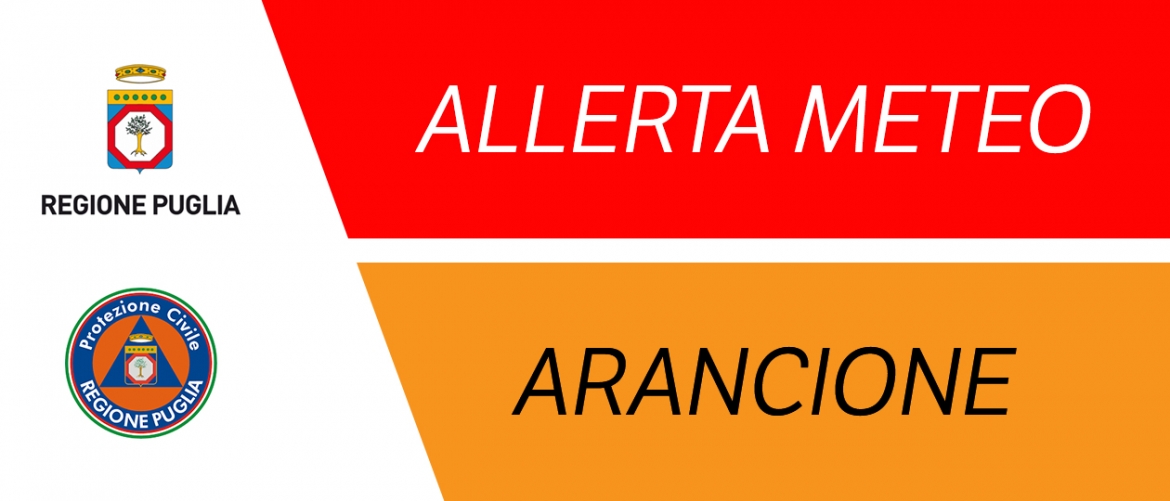 REGIONE PUGLIA

ALLERTA METEO

Protezione Civile
REGIONE PUGLIA

ARANCIONE